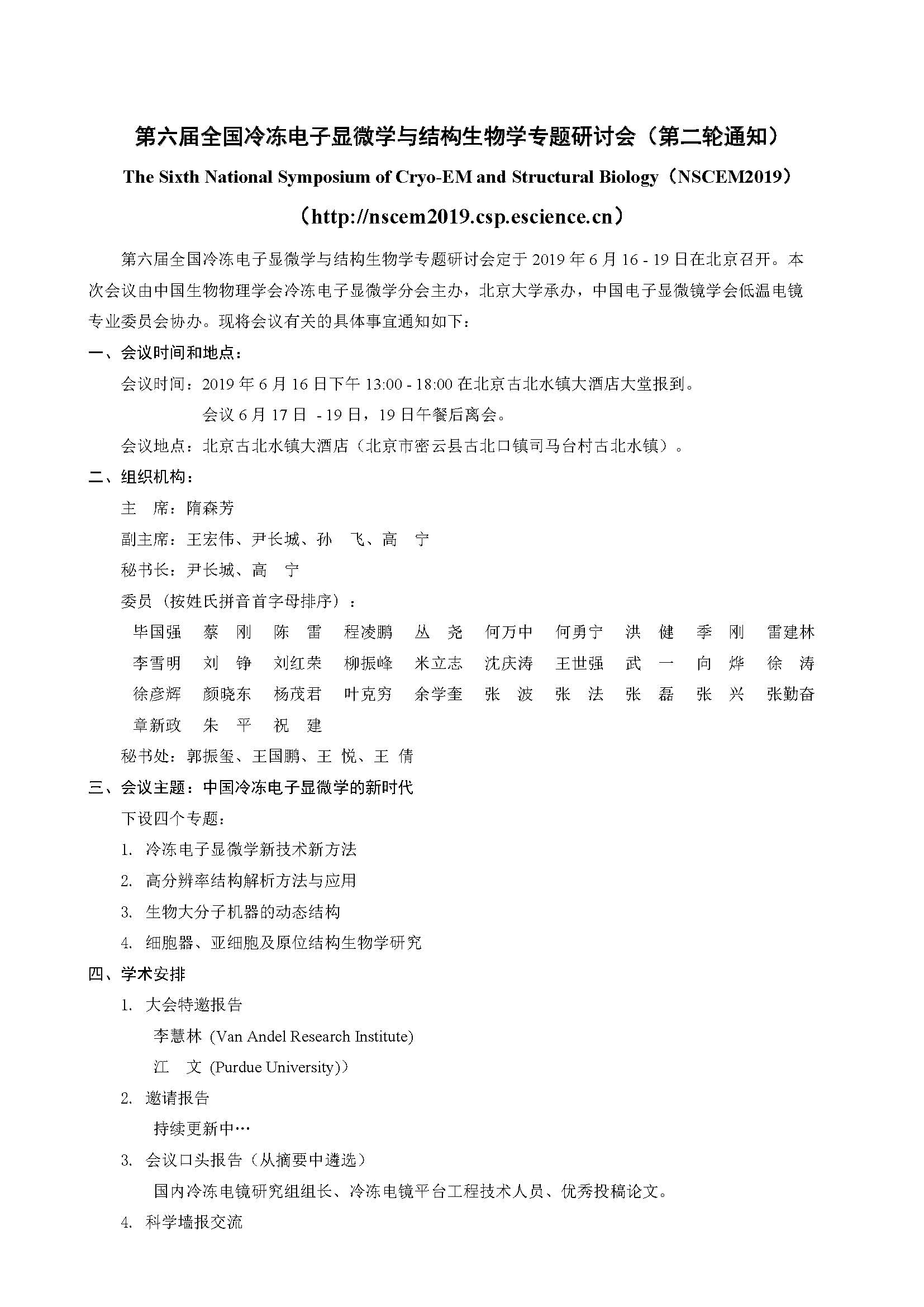 第六届全国冷冻电子显微学与结构生物学专题研讨会（第二轮通知）

The Sixth National Symposium of Cryo-EM and Structural Biology（NSCEM2019）

（http://nscem2019.csp.escience.cn）

第六届全国冷冻电子显微学与结构生物学专题研讨会定于 2019 年 6 月 16 - 19 日在北京召开。本次会议由中国生物物理学会冷冻电子显微学分会主办，北京大学承办，中国电子显微镜学会低温电镜专业委员会协办。现将会议有关的具体事宜通知如下：

一、会议时间和地点：

会议时间：2019 年 6 月 16 日下午 13:00 - 18:00 在北京古北水镇大酒店大堂报到。

会议 6 月 17 日 - 19 日，19 日午餐后离会。

会议地点：北京古北水镇大酒店（北京市密云县古北口镇司马台村古北水镇）。

二、组织机构：

主　席：隋森芳

副主席：王宏伟、尹长城、孙　飞、高　宁

秘书长：尹长城、高　宁

委员（按姓氏拼音首字母排序）：

毕国强　蔡　刚　陈　雷　程凌鹏　丛　尧　何万中　何勇宁　洪　健　季　刚　雷建林
李雪明　刘　铮　刘红荣　柳振峰　米立志　沈庆涛　王世强　武　一　向　烨　徐　涛
徐彦辉　颜晓东　杨茂君　叶克穷　余学奎　张　波　张　法　张　磊　张　兴　张勤奋
章新政　朱　平　祝　建

秘书处：郭振玺、王国鹏、王　悦、王　倩

三、会议主题：中国冷冻电子显微学的新时代

下设四个专题：

1. 冷冻电子显微学新技术新方法
2. 高分辨率结构解析方法与应用
3. 生物大分子机器的动态结构
4. 细胞器、亚细胞及原位结构生物学研究

四、学术安排

1. 大会特邀报告

李慧林 (Van Andel Research Institute)

江　文 (Purdue University))

2. 邀请报告

持续更新中…

3. 会议口头报告（从摘要中遴选）

国内冷冻电镜研究组组长、冷冻电镜平台工程技术人员、优秀投稿论文。

4. 科学墙报交流